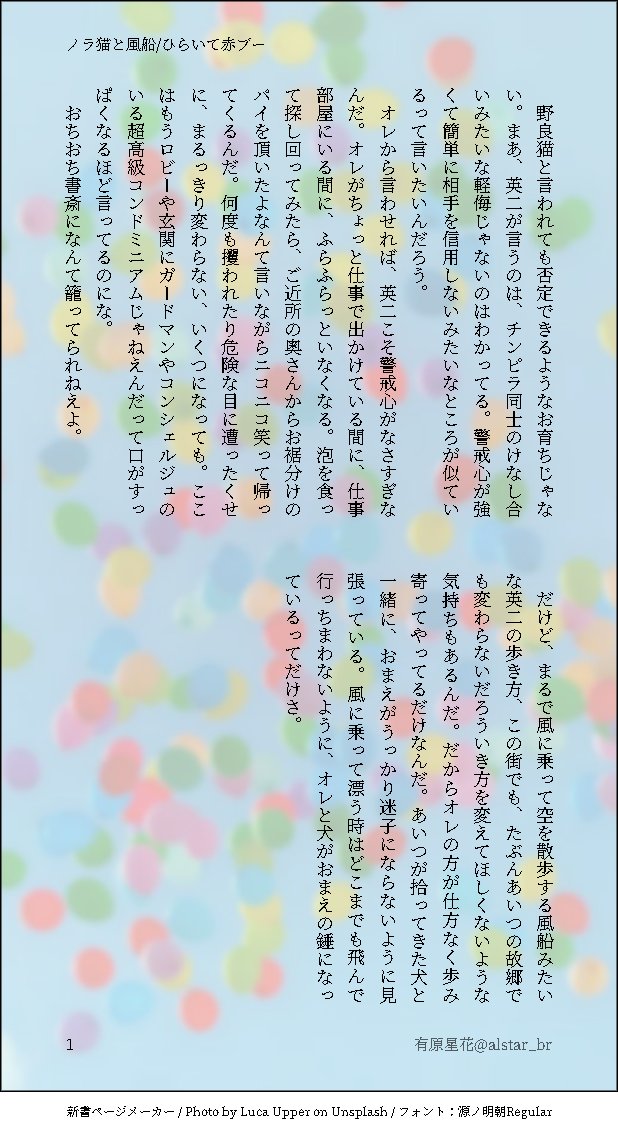 ノラ猫と風船/ひらいて赤ブー

野良猫と言われても否定できるようなお育ちじゃない。まあ、英二が言うのは、チンピラ同士のけなし合いみたいな軽侮じゃないのはわかってる。警戒心が強くて簡単に相手を信用しないみたいなところが似ているって言いたいんだろう。

オレから言わせれば、英二こそ警戒心がなさすぎなんだ。オレがちょっと仕事で出かけている間に、仕事部屋にいる間に、ふらふらっといなくなる。泡を食って探し回ってみたら、ご近所の奥さんからお裾分けのパイを頂いたよなんて言いながらニコニコ笑って帰ってくるんだ。何度も攫われたり危険な目に遭ったくせに、まるっきり変わらない、いくつになっても。ここはもうロビーや玄関にガードマンやコンシェルジュのいる超高級コンドミニアムじゃねえんだって口がすっぱくなるほど言ってるのにな。

おちおち書斎になんて籠ってられねえよ。

だけど、まるで風に乗って空を散歩する風船みたいな英二の歩き方、この街でも、たぶんあいつの故郷でも変わらないだろういき方を変えてほしくないような気持ちもあるんだ。だからオレの方が仕方なく歩み寄ってやってるだけなんだ。あいつが拾ってきた犬と一緒に、おまえがうっかり迷子にならないように見張っている。風に乗って漂う時はどこまでも飛んで行っちまわないように、オレと犬がおまえの錘になっているってだけさ。

1

有原星花@alstar_br

新書ページメーカー / Photo by Luca Upper on Unsplash / フォント：源ノ明朝Regular